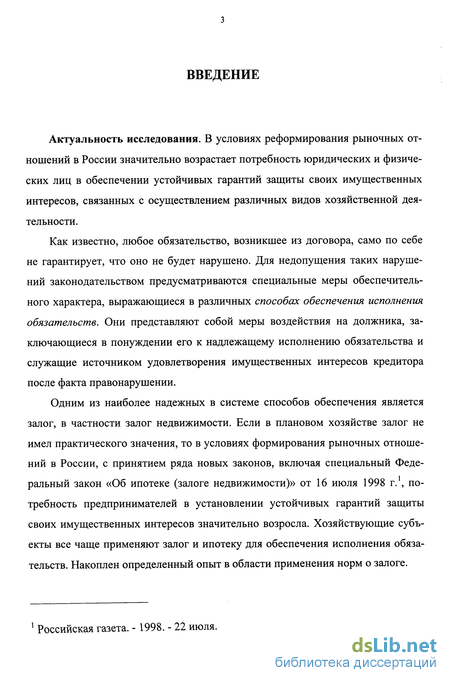 3

ВВЕДЕНИЕ

Актуальность исследования. В условиях реформирования рыночных отношений в России значительно возрастает потребность юридических и физических лиц в обеспечении устойчивых гарантий защиты своих имущественных интересов, связанных с осуществлением различных видов хозяйственной деятельности.

Как известно, любое обязательство, возникшее из договора, само по себе не гарантирует, что оно не будет нарушено. Для недопущения таких нарушений законодательством предусматриваются специальные меры обеспечительного характера, выражающиеся в различных способах обеспечения исполнения обязательств. Они представляют собой меры воздействия на должника, заключающиеся в понуждении его к надлежащему исполнению обязательства и служащие источником удовлетворения имущественных интересов кредитора после факта правонарушении.

Одним из наиболее надежных в системе способов обеспечения является залог, в частности залог недвижимости. Если в плановом хозяйстве залог не имел практического значения, то в условиях формирования рыночных отношений в России, с принятием ряда новых законов, включая специальный Федеральный закон «Об ипотеке (залоге недвижимости)» от 16 июля 1998 г.$^1$, потребность предпринимателей в установлении устойчивых гарантий защиты своих имущественных интересов значительно возросла. Хозяйствующие субъекты все чаще применяют залог и ипотеку для обеспечения исполнения обязательств. Накоплен определенный опыт в области применения норм о залоге.

$^1$ Российская газета. - 1998. - 22 июля.

dsLib.net
библиотека диссертаций